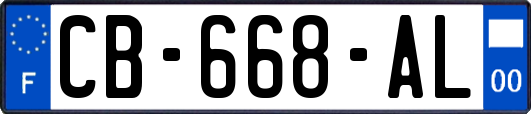 F
CB-668-AL
00